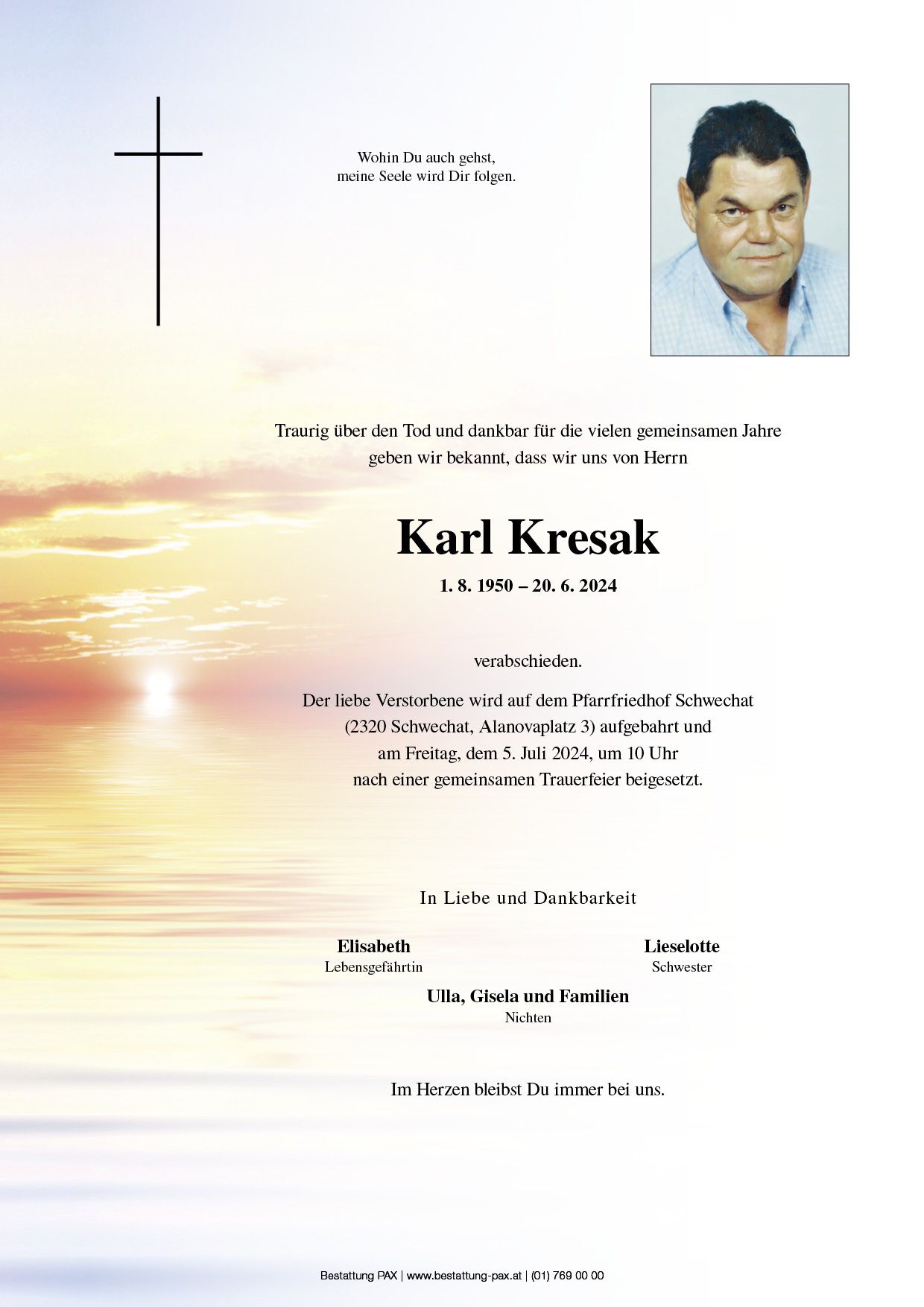 Wohin Du auch gehst,
meine Seele wird Dir folgen.

Traurig über den Tod und dankbar für die vielen gemeinsamen Jahre geben wir bekannt, dass wir uns von Herrn

Karl Kresak

1. 8. 1950 – 20. 6. 2024

verabschieden.

Der liebe Verstorbene wird auf dem Pfarrfriedhof Schwechat (2320 Schwechat, Alanovaplatz 3) aufgebahrt und am Freitag, dem 5. Juli 2024, um 10 Uhr nach einer gemeinsamen Trauerfeier beigesetzt.

In Liebe und Dankbarkeit

Elisabeth
Lebensgefährtin

Lieselotte
Schwester

Ulla, Gisela und Familien
Nichten

Im Herzen bleibst Du immer bei uns.

Bestattung PAX | www.bestattung-pax.at | (01) 769 00 00